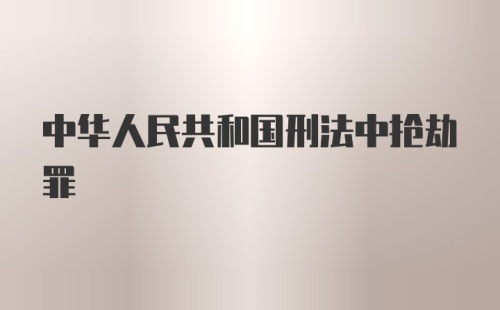 中华人民共和国刑法中抢劫罪